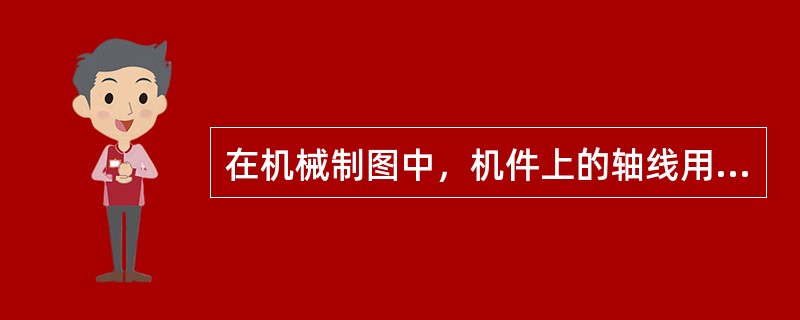 在机械制图中，机件上的轴线用...